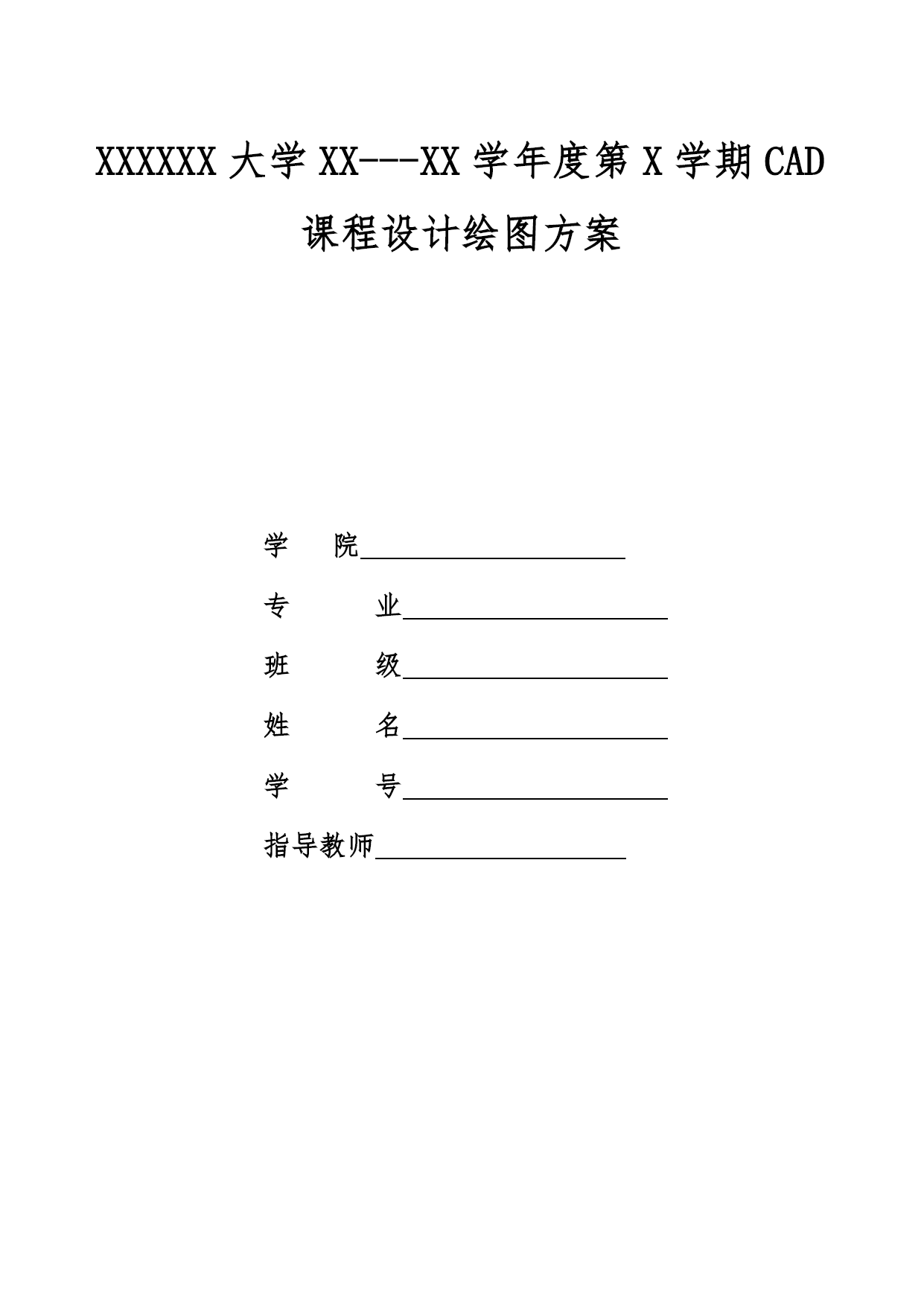 XXXXXX 大学 XX---XX 学年度第 X 学期 CAD 课程设计绘图方案

学　院

专　　业

班　　级

姓　　名

学　　号

指导教师